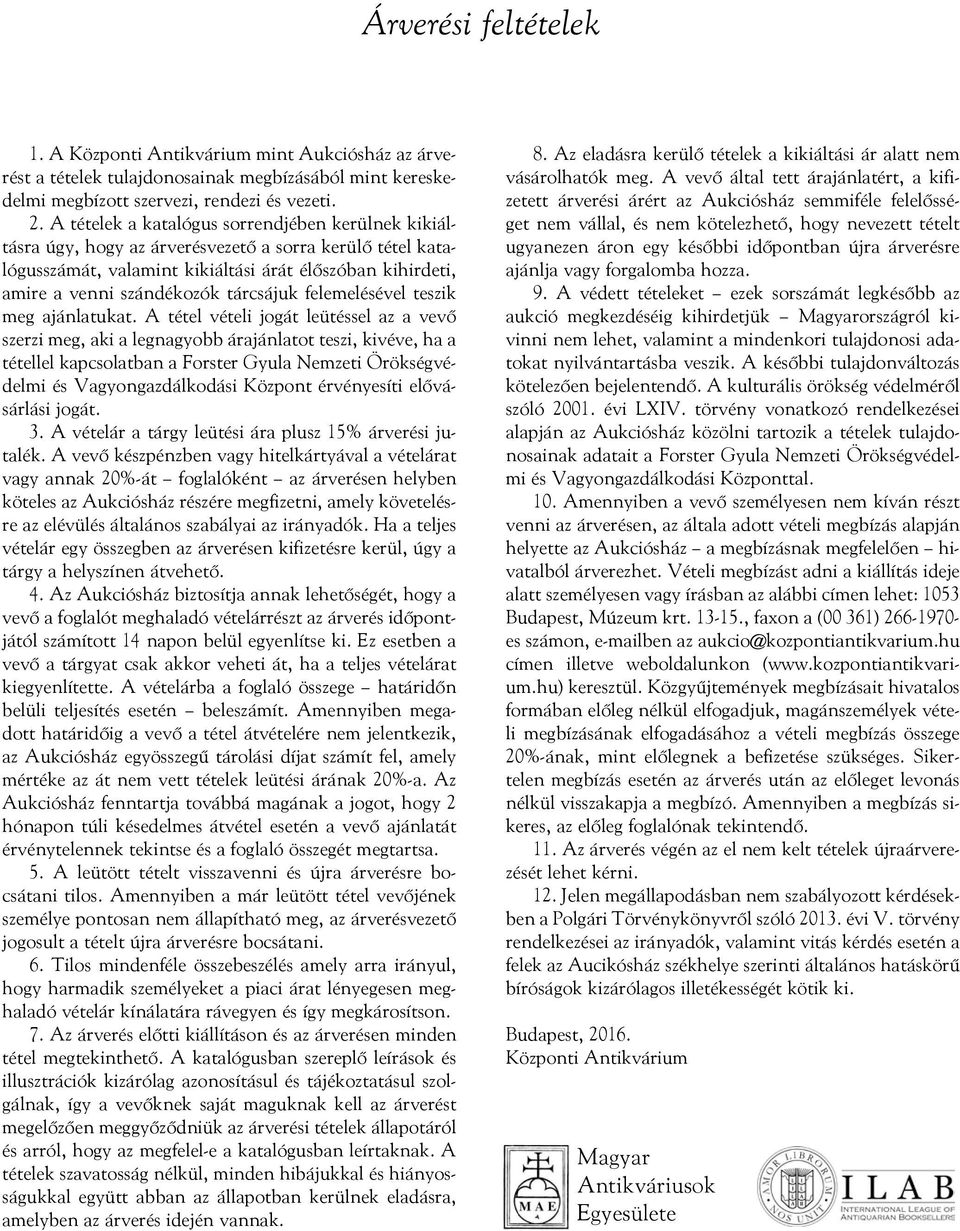 Árverési feltételek

1. A Központi Antikvárium mint Aukciósház az árverést a tételek tulajdonosainak megbízásából mint kereskedelmi megbízott szervezi, rendezi és vezeti.

2. A tételek a katalógus sorrendjében kerülnek kikiáltásra úgy, hogy az árverésvezető a sorra kerülő tétel katalógusszámát, valamint kikiáltási árát élőszóban kihirdeti, amire a venni szándékozók tárcsájuk felemelésével teszik meg ajánlatukat. A tétel vételi jogát leütéssel az a vevő szerzi meg, aki a legnagyobb árajánlatot teszi, kivéve, ha a tétellel kapcsolatban a Forster Gyula Nemzeti Örökségvédelmi és Vagyongazdálkodási Központ érvényesíti elővásárlási jogát.

3. A vételár a tárgy leütési ára plusz 15% árverési jutalék. A vevő készpénzben vagy hitelkártyával a vételárat vagy annak 20%-át – foglalóként – az árverésen helyben köteles az Aukciósház részére megfizetni, amely követelésre az elévülés általános szabályai az irányadók. Ha a teljes vételár egy összegben az árverésen kifizetésre kerül, úgy a tárgy a helyszínen átvehető.

4. Az Aukciósház biztosítja annak lehetőségét, hogy a vevő a foglalót meghaladó vételárrészt az árverés időpontjától számított 14 napon belül egyenlítse ki. Ez esetben a vevő a tárgyat csak akkor veheti át, ha a teljes vételárat kiegyenlítette. A vételárba a foglaló összege – határidőn belüli teljesítés esetén – beleszámít. Amennyiben megadott határidőig a vevő a tétel átvételére nem jelentkezik, az Aukciósház egyösszegű tárolási díjat számít fel, amely mértéke az át nem vett tételek leütési árának 20%-a. Az Aukciósház fenntartja továbbá magának a jogot, hogy 2 hónapon túli késedelmes átvétel esetén a vevő ajánlatát érvénytelennek tekintse és a foglaló összegét megtartsa.

5. A leütött tételt visszavenni és újra árverésre bocsátani tilos. Amennyiben a már leütött tétel vevőjének személye pontosan nem állapítható meg, az árverésvezető jogosult a tételt újra árverésre bocsátani.

6. Tilos mindenféle összebeszélés amely arra irányul, hogy harmadik személyeket a piaci árat lényegesen meghaladó vételár kínálatára rávegyen és így megkárosítson.

7. Az árverés előtti kiállításon és az árverésen minden tétel megtekinthető. A katalógusban szereplő leírások és illusztrációk kizárólag azonosításul és tájékoztatásul szolgálnak, így a vevőknek saját maguknak kell az árverést megelőzően meggyőződniük az árverési tételek állapotáról és arról, hogy az megfelel-e a katalógusban leírtaknak. A tételek szavatosság nélkül, minden hibájukkal és hiányosságukkal együtt abban az állapotban kerülnek eladásra, amelyben az árverés idején vannak.

8. Az eladásra kerülő tételek a kikiáltási ár alatt nem vásárolhatók meg. A vevő által tett árajánlatért, a kifizetett árverési árért az Aukciósház semmiféle felelősséget nem vállal, és nem kötelezhető, hogy nevezett tételt ugyanezen áron egy későbbi időpontban újra árverésre ajánlja vagy forgalomba hozza.

9. A védett tételeket – ezek sorszámát legkésőbb az aukció megkezdéséig kihirdetjük – Magyarországról kivinni nem lehet, valamint a mindenkori tulajdonosi adatokat nyilvántartásba veszik. A későbbi tulajdonváltozás kötelezően bejelentendő. A kulturális örökség védelméről szóló 2001. évi LXIV. törvény vonatkozó rendelkezései alapján az Aukciósház közölni tartozik a tételek tulajdonosainak adatait a Forster Gyula Nemzeti Örökségvédelmi és Vagyongazdálkodási Központtal.

10. Amennyiben a vevő személyesen nem kíván részt venni az árverésen, az általa adott vételi megbízás alapján helyette az Aukciósház – a megbízásnak megfelelően – hivatalból árverezhet. Vételi megbízást adni a kiállítás ideje alatt személyesen vagy írásban az alábbi címen lehet: 1053 Budapest, Múzeum krt. 13-15., faxon a (00 361) 266-1970-es számon, e-mailben az aukcio@kozpontiantikvarium.hu címen illetve weboldalunkon (www.kozpontiantikvarium.hu) keresztül. Közgyűjtemények megbízásait hivatalos formában előleg nélkül elfogadjuk, magánszemélyek vételi megbízásának elfogadásához a vételi megbízás összege 20%-ának, mint előlegnek a befizetése szükséges. Sikertelen megbízás esetén az árverés után az előleget levonás nélkül visszakapja a megbízó. Amennyiben a megbízás sikeres, az előleg foglalónak tekintendő.

11. Az árverés végén az el nem kelt tételek újraárverezését lehet kérni.

12. Jelen megállapodásban nem szabályozott kérdésekben a Polgári Törvénykönyvről szóló 2013. évi V. törvény rendelkezései az irányadók, valamint vitás kérdés esetén a felek az Aucikósház székhelye szerinti általános hatáskörű bíróságok kizárólagos illetékességét kötik ki.

Budapest, 2016.
Központi Antikvárium

MAE
Magyar Antikváriusok Egyesülete

AMOR LIBRORUM NOS UNIT
ILAB
INTERNATIONAL LEAGUE OF ANTIQUARIAN BOOKSELLERS